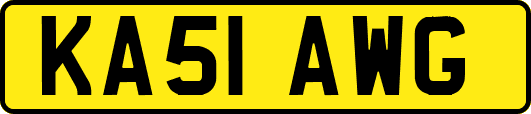 KA51 AWG